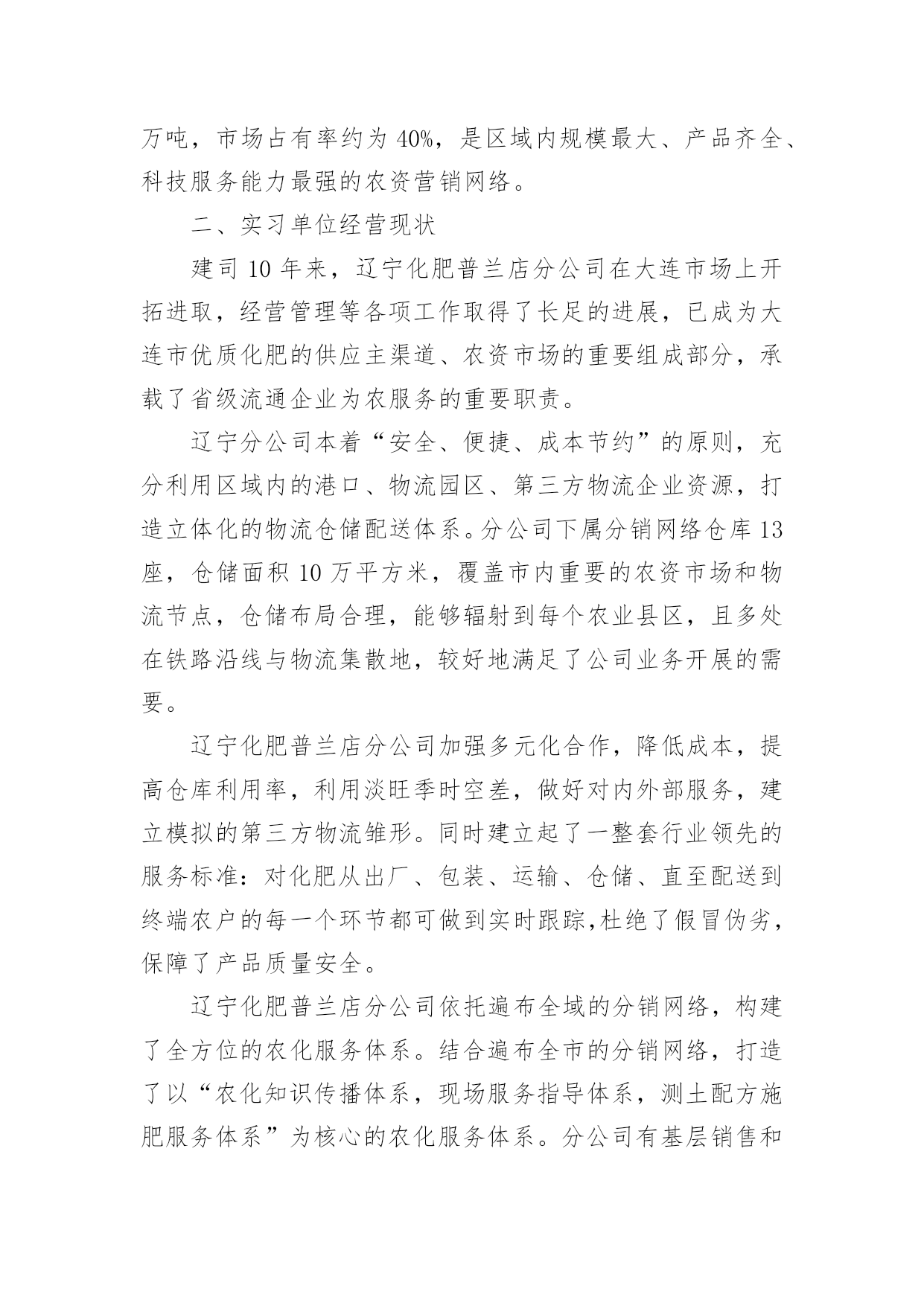 万吨，市场占有率约为 40%，是区域内规模最大、产品齐全、科技服务能力最强的农资营销网络。

二、实习单位经营现状

建司 10 年来，辽宁化肥普兰店分公司在大连市场上开拓进取，经营管理等各项工作取得了长足的进展，已成为大连市优质化肥的供应主渠道、农资市场的重要组成部分，承载了省级流通企业为农服务的重要职责。

辽宁分公司本着“安全、便捷、成本节约”的原则，充分利用区域内的港口、物流园区、第三方物流企业资源，打造立体化的物流仓储配送体系。分公司下属分销网络仓库 13 座，仓储面积 10 万平方米，覆盖市内重要的农资市场和物流节点，仓储布局合理，能够辐射到每个农业县区，且多处在铁路沿线与物流集散地，较好地满足了公司业务开展的需要。

辽宁化肥普兰店分公司加强多元化合作，降低成本，提高仓库利用率，利用淡旺季时空差，做好对内外部服务，建立模拟的第三方物流雏形。同时建立起了一整套行业领先的服务标准：对化肥从出厂、包装、运输、仓储、直至配送到终端农户的每一个环节都可做到实时跟踪,杜绝了假冒伪劣，保障了产品质量安全。

辽宁化肥普兰店分公司依托遍布全域的分销网络，构建了全方位的农化服务体系。结合遍布全市的分销网络，打造了以“农化知识传播体系，现场服务指导体系，测土配方施肥服务体系”为核心的农化服务体系。分公司有基层销售和